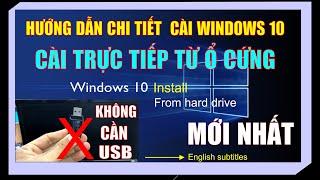 HƯỚNG DẪN CHI TIẾT CÀI WINDOWS 10

CÀI TRỰC TIẾP TỪ Ổ CỨNG

Windows 10 Install

From hard drive

KHÔNG CẦN USB

MỚI NHẤT

English subtitles